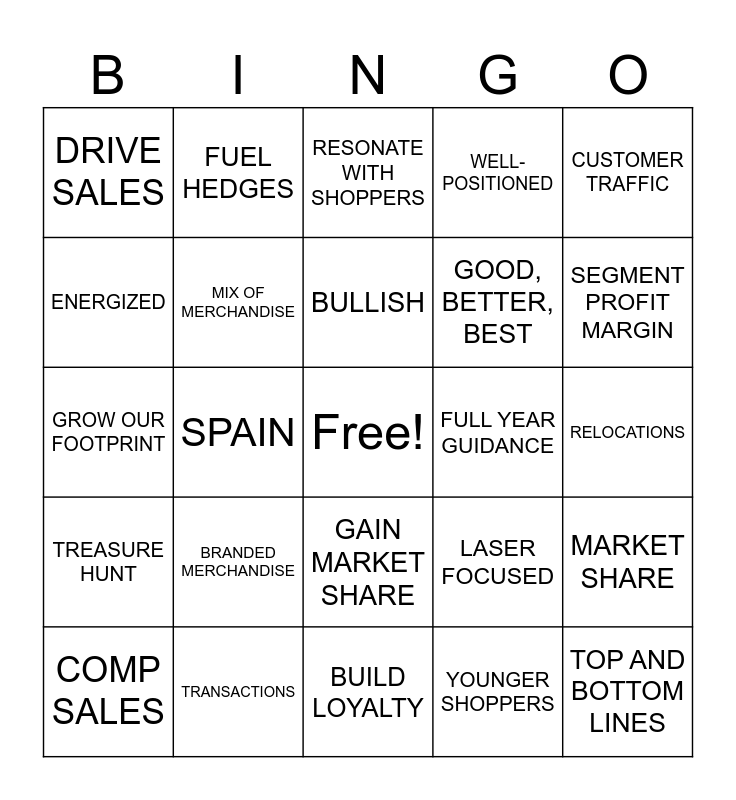 | B | I | N | G | O |
|---|---|---|---|---|
| DRIVE SALES | FUEL HEDGES | RESONATE WITH SHOPPERS | WELL-POSITIONED | CUSTOMER TRAFFIC |
| ENERGIZED | MIX OF MERCHANDISE | BULLISH | GOOD, BETTER, BEST | SEGMENT PROFIT MARGIN |
| GROW OUR FOOTPRINT | SPAIN | Free! | FULL YEAR GUIDANCE | RELOCATIONS |
| TREASURE HUNT | BRANDED MERCHANDISE | GAIN MARKET SHARE | LASER FOCUSED | MARKET SHARE |
| COMP SALES | TRANSACTIONS | BUILD LOYALTY | YOUNGER SHOPPERS | TOP AND BOTTOM LINES |